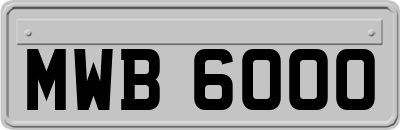 MWB 6000